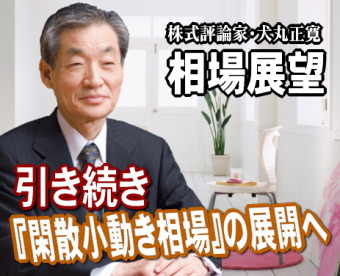 株式評論家・犬丸正寛
相場展望

引き続き
『閑散小動き相場』の展開へ